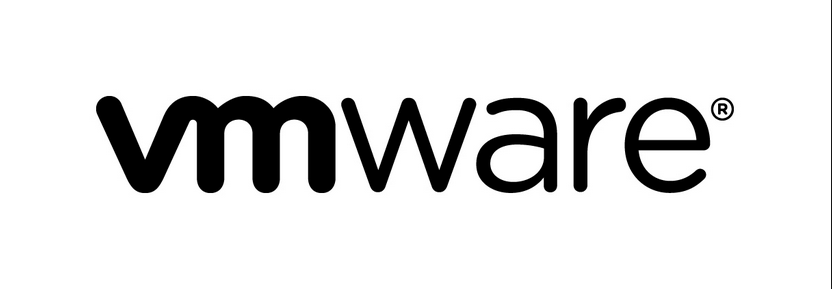 vmware®